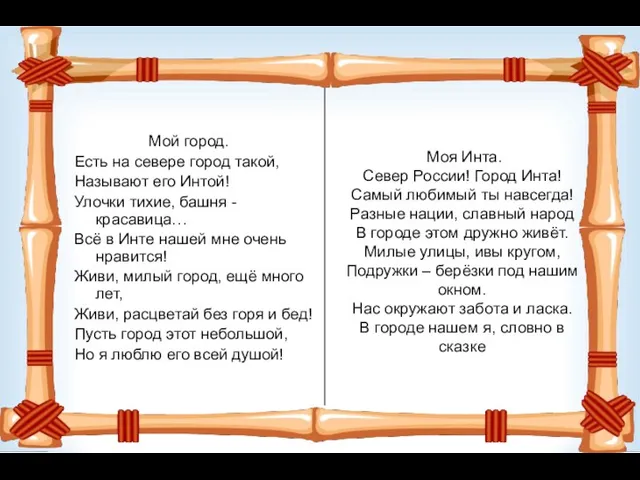 Мой город.
Есть на севере город такой,
Называют его Интой!
Улочки тихие, башня - красавица…
Всё в Инте нашей мне очень нравится!
Живи, милый город, ещё много лет,
Живи, расцветай без горя и бед!
Пусть город этот небольшой,
Но я люблю его всей душой!

Моя Инта.
Север России! Город Инта!
Самый любимый ты навсегда!
Разные нации, славный народ
В городе этом дружно живёт.
Милые улицы, ивы кругом,
Подружки – берёзки под нашим окном.
Нас окружают забота и ласка.
В городе нашем я, словно в сказке